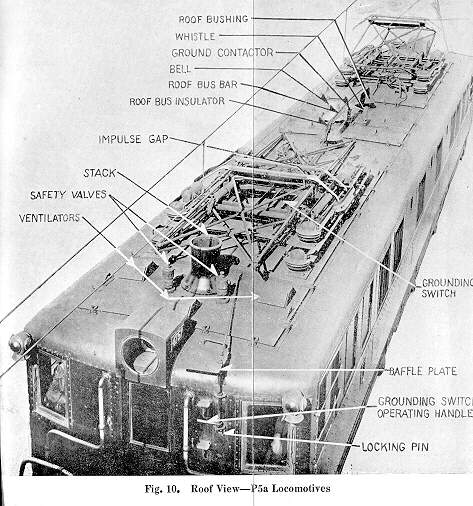 ROOF BUSHING
WHISTLE
GROUND CONTACTOR
BELL
ROOF BUS BAR
ROOF BUS INSULATOR
IMPULSE GAP
STACK
SAFETY VALVES
VENTILATORS
GROUNDING SWITCH
BAFFLE PLATE
GROUNDING SWITCH OPERATING HANDLE
LOCKING PIN

Fig. 10. Roof View—P5a Locomotives